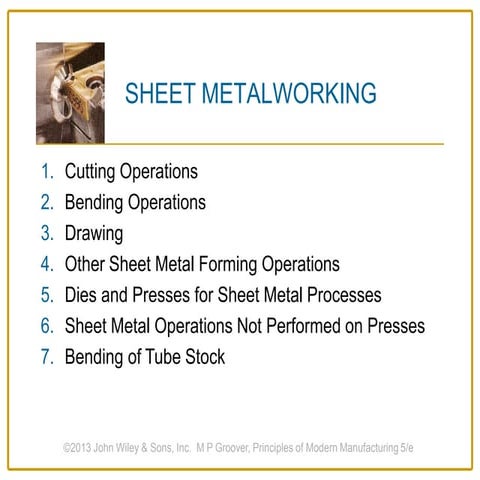 SHEET METALWORKING

1. Cutting Operations
2. Bending Operations
3. Drawing
4. Other Sheet Metal Forming Operations
5. Dies and Presses for Sheet Metal Processes
6. Sheet Metal Operations Not Performed on Presses
7. Bending of Tube Stock

©2013 John Wiley & Sons, Inc. M P Groover, Principles of Modern Manufacturing 5/e